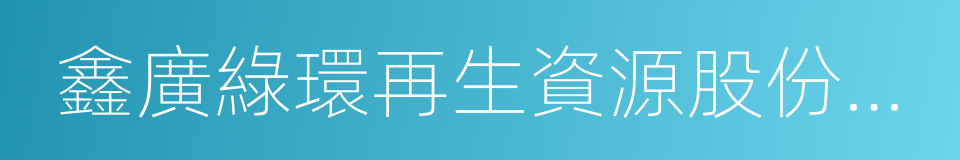 鑫廣綠環再生資源股份...